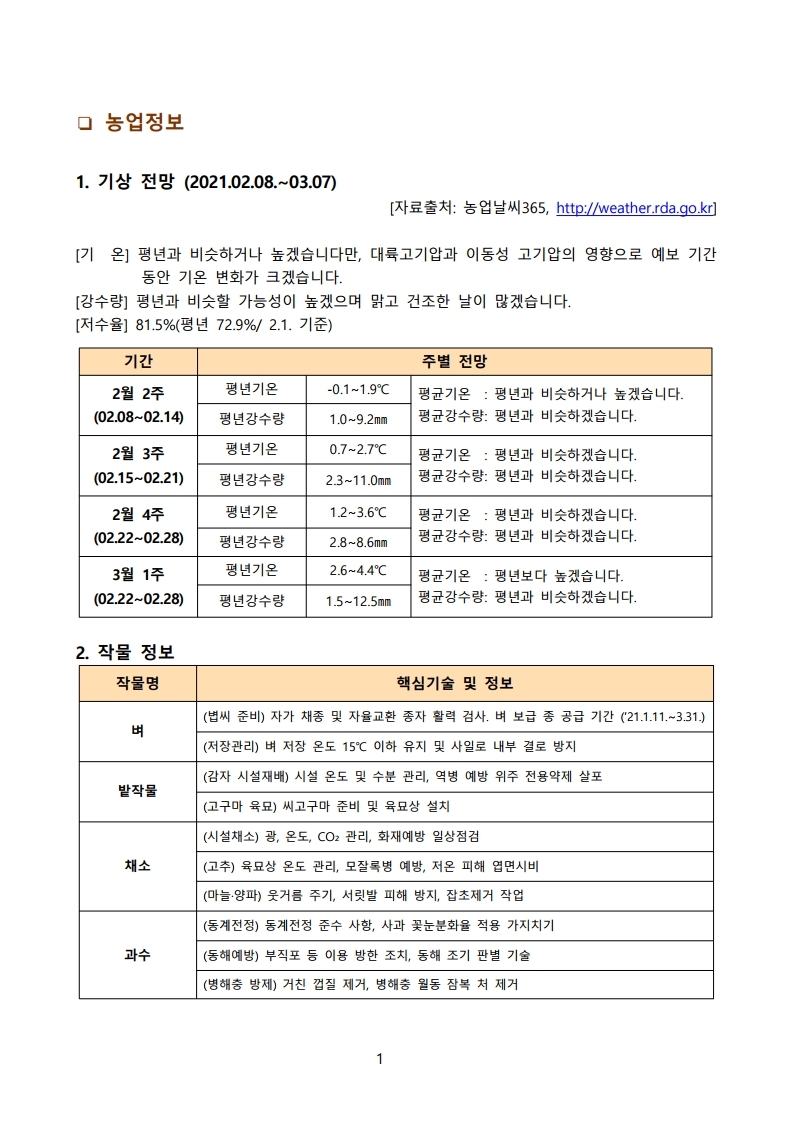 ❑ 농업정보

1. 기상 전망 (2021.02.08.~03.07)

[자료출처: 농업날씨365, http://weather.rda.go.kr]

[기 온] 평년과 비슷하거나 높겠습니다만, 대륙고기압과 이동성 고기압의 영향으로 예보 기간 동안 기온 변화가 크겠습니다.
[강수량] 평년과 비슷할 가능성이 높겠으며 맑고 건조한 날이 많겠습니다.
[저수율] 81.5%(평년 72.9%/ 2.1. 기준)

| 기간 | 주별 전망 | | |
|---|---|---|---|
| 2월 2주 (02.08~02.14) | 평년기온 | -0.1~1.9℃ | 평균기온 : 평년과 비슷하거나 높겠습니다. 평균강수량: 평년과 비슷하겠습니다. |
| | 평년강수량 | 1.0~9.2㎜ | |
| 2월 3주 (02.15~02.21) | 평년기온 | 0.7~2.7℃ | 평균기온 : 평년과 비슷하겠습니다. 평균강수량: 평년과 비슷하겠습니다. |
| | 평년강수량 | 2.3~11.0㎜ | |
| 2월 4주 (02.22~02.28) | 평년기온 | 1.2~3.6℃ | 평균기온 : 평년과 비슷하겠습니다. 평균강수량: 평년과 비슷하겠습니다. |
| | 평년강수량 | 2.8~8.6㎜ | |
| 3월 1주 (02.22~02.28) | 평년기온 | 2.6~4.4℃ | 평균기온 : 평년보다 높겠습니다. 평균강수량: 평년과 비슷하겠습니다. |
| | 평년강수량 | 1.5~12.5㎜ | |

2. 작물 정보

| 작물명 | 핵심기술 및 정보 |
|---|---|
| 벼 | (볍씨 준비) 자가 채종 및 자율교환 종자 활력 검사. 벼 보급 종 공급 기간 ('21.1.11.~3.31.) |
| | (저장관리) 벼 저장 온도 15℃ 이하 유지 및 사일로 내부 결로 방지 |
| 밭작물 | (감자 시설재배) 시설 온도 및 수분 관리, 역병 예방 위주 전용약제 살포 |
| | (고구마 육묘) 씨고구마 준비 및 육묘상 설치 |
| 채소 | (시설채소) 광, 온도, $CO_2$ 관리, 화재예방 일상점검 |
| | (고추) 육묘상 온도 관리, 모잘록병 예방, 저온 피해 엽면시비 |
| | (마늘·양파) 웃거름 주기, 서릿발 피해 방지, 잡초제거 작업 |
| 과수 | (동계전정) 동계전정 준수 사항, 사과 꽃눈분화율 적용 가지치기 |
| | (동해예방) 부직포 등 이용 방한 조치, 동해 조기 판별 기술 |
| | (병해충 방제) 거친 껍질 제거, 병해충 월동 잠복 처 제거 |

1